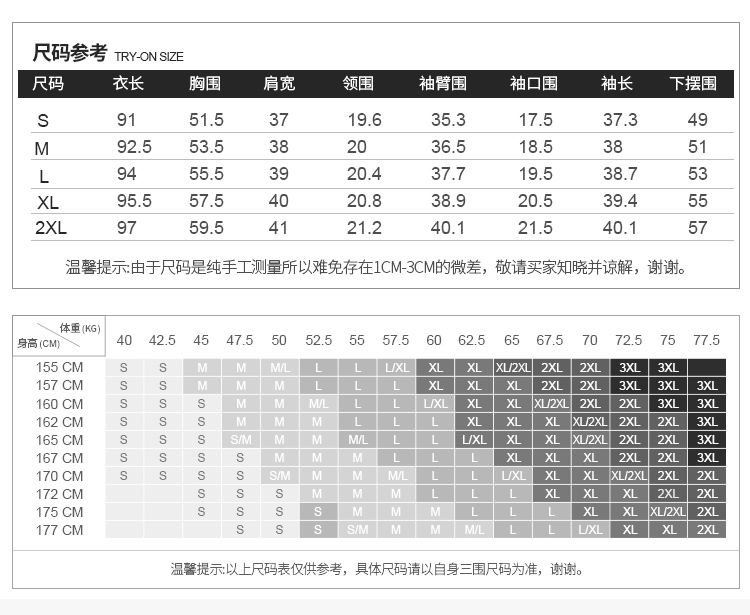 尺码参考 TRY-ON SIZE

| 尺码 | 衣长 | 胸围 | 肩宽 | 领围 | 袖臂围 | 袖口围 | 袖长 | 下摆围 |
|---|---|---|---|---|---|---|---|---|
| S | 91 | 51.5 | 37 | 19.6 | 35.3 | 17.5 | 37.3 | 49 |
| M | 92.5 | 53.5 | 38 | 20 | 36.5 | 18.5 | 38 | 51 |
| L | 94 | 55.5 | 39 | 20.4 | 37.7 | 19.5 | 38.7 | 53 |
| XL | 95.5 | 57.5 | 40 | 20.8 | 38.9 | 20.5 | 39.4 | 55 |
| 2XL | 97 | 59.5 | 41 | 21.2 | 40.1 | 21.5 | 40.1 | 57 |

温馨提示:由于尺码是纯手工测量所以难免存在1CM-3CM的微差，敬请买家知晓并谅解，谢谢。

| 体重(KG) 身高(CM) | 40 | 42.5 | 45 | 47.5 | 50 | 52.5 | 55 | 57.5 | 60 | 62.5 | 65 | 67.5 | 70 | 72.5 | 75 | 77.5 |
|---|---|---|---|---|---|---|---|---|---|---|---|---|---|---|---|---|
| 155 CM | S | S | M | M | M/L | L | L | L/XL | XL | XL | XL/2XL | 2XL | 2XL | 3XL | 3XL | |
| 157 CM | S | S | M | M | M | L | L | L | XL | XL | XL | 2XL | 2XL | 3XL | 3XL | 3XL |
| 160 CM | S | S | S | M | M | M/L | L | L | L/XL | XL | XL | XL/2XL | 2XL | 2XL | 3XL | 3XL |
| 162 CM | S | S | S | M | M | M | L | L | L | XL | XL | XL | XL/2XL | 2XL | 2XL | 3XL |
| 165 CM | S | S | S | S/M | M | M | M/L | L | L | L/XL | XL | XL | XL/2XL | 2XL | 2XL | 3XL |
| 167 CM | S | S | S | S | M | M | M | L | L | L | XL | XL | XL | 2XL | 2XL | 3XL |
| 170 CM | S | S | S | S | S/M | M | M | M/L | L | L | L/XL | XL | XL | XL/2XL | 2XL | 2XL |
| 172 CM | | | S | S | S | M | M | M | L | L | L | XL | XL | XL | 2XL | 2XL |
| 175 CM | | | S | S | S | S | M | M | M | L | L | L | XL | XL | XL/2XL | 2XL |
| 177 CM | | | | S | S | S | S/M | M | M | M/L | L | L | L/XL | XL | XL | 2XL |

温馨提示:以上尺码表仅供参考，具体尺码请以自身三围尺码为准，谢谢。